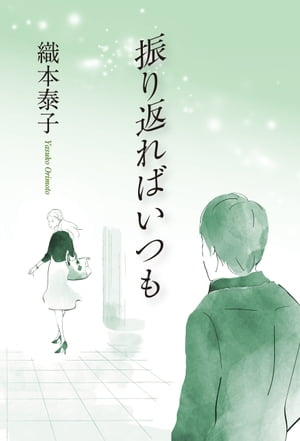 振り返ればいつも

織本泰子
Yasuko Orimoto